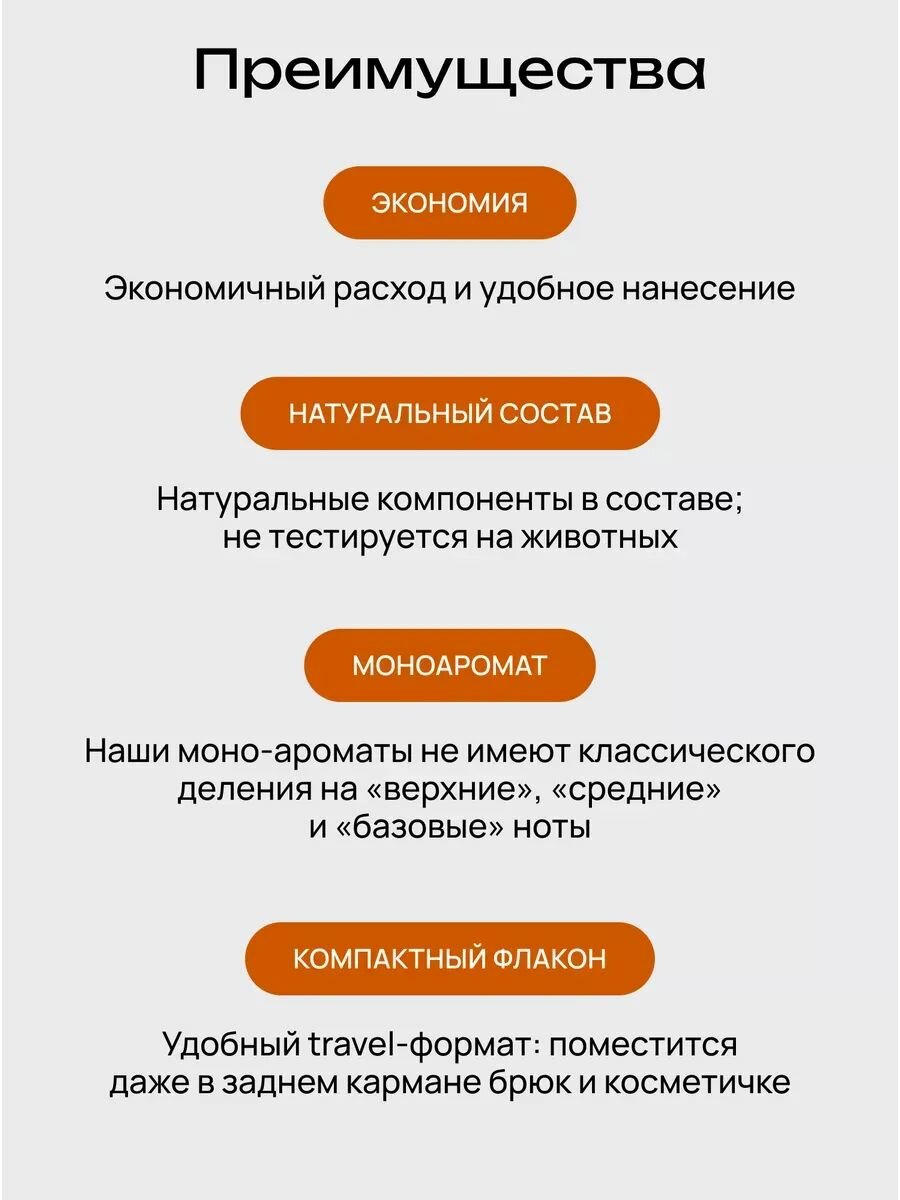 Преимущества

ЭКОНОМИЯ

Экономичный расход и удобное нанесение

НАТУРАЛЬНЫЙ СОСТАВ

Натуральные компоненты в составе; не тестируется на животных

МОНОАРОМАТ

Наши моно-ароматы не имеют классического деления на «верхние», «средние» и «базовые» ноты

КОМПАКТНЫЙ ФЛАКОН

Удобный travel-формат: поместится даже в заднем кармане брюк и косметичке